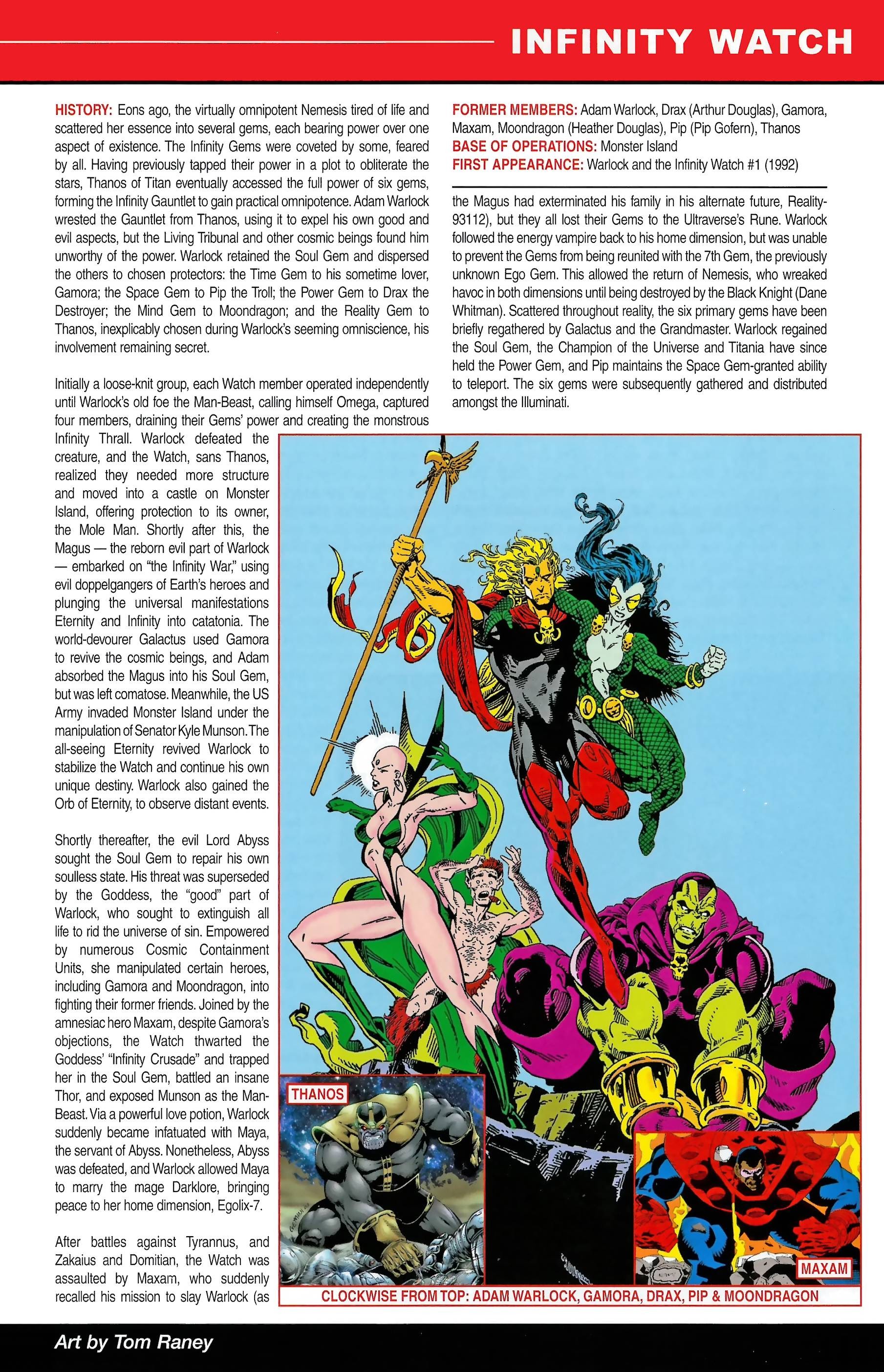 INFINITY WATCH

HISTORY: Eons ago, the virtually omnipotent Nemesis tired of life and scattered her essence into several gems, each bearing power over one aspect of existence. The Infinity Gems were coveted by some, feared by all. Having previously tapped their power in a plot to obliterate the stars, Thanos of Titan eventually accessed the full power of six gems, forming the Infinity Gauntlet to gain practical omnipotence. Adam Warlock wrested the Gauntlet from Thanos, using it to expel his own good and evil aspects, but the Living Tribunal and other cosmic beings found him unworthy of the power. Warlock retained the Soul Gem and dispersed the others to chosen protectors: the Time Gem to his sometime lover, Gamora; the Space Gem to Pip the Troll; the Power Gem to Drax the Destroyer; the Mind Gem to Moondragon; and the Reality Gem to Thanos, inexplicably chosen during Warlock's seeming omniscience, his involvement remaining secret.

Initially a loose-knit group, each Watch member operated independently until Warlock's old foe the Man-Beast, calling himself Omega, captured four members, draining their Gems' power and creating the monstrous Infinity Thrall. Warlock defeated the creature, and the Watch, sans Thanos, realized they needed more structure and moved into a castle on Monster Island, offering protection to its owner, the Mole Man. Shortly after this, the Magus — the reborn evil part of Warlock — embarked on "the Infinity War," using evil doppelgangers of Earth's heroes and plunging the universal manifestations Eternity and Infinity into catatonia. The world-devourer Galactus used Gamora to revive the cosmic beings, and Adam absorbed the Magus into his Soul Gem, but was left comatose. Meanwhile, the US Army invaded Monster Island under the manipulation of Senator Kyle Munson. The all-seeing Eternity revived Warlock to stabilize the Watch and continue his own unique destiny. Warlock also gained the Orb of Eternity, to observe distant events.

Shortly thereafter, the evil Lord Abyss sought the Soul Gem to repair his own soulless state. His threat was superseded by the Goddess, the "good" part of Warlock, who sought to extinguish all life to rid the universe of sin. Empowered by numerous Cosmic Containment Units, she manipulated certain heroes, including Gamora and Moondragon, into fighting their former friends. Joined by the amnesiac hero Maxam, despite Gamora's objections, the Watch thwarted the Goddess' "Infinity Crusade" and trapped her in the Soul Gem, battled an insane Thor, and exposed Munson as the Man-Beast. Via a powerful love potion, Warlock suddenly became infatuated with Maya, the servant of Abyss. Nonetheless, Abyss was defeated, and Warlock allowed Maya to marry the mage Darklore, bringing peace to her home dimension, Egolix-7.

After battles against Tyrannus, and Zakaius and Domitian, the Watch was assaulted by Maxam, who suddenly recalled his mission to slay Warlock (as

FORMER MEMBERS: Adam Warlock, Drax (Arthur Douglas), Gamora, Maxam, Moondragon (Heather Douglas), Pip (Pip Gofern), Thanos
BASE OF OPERATIONS: Monster Island
FIRST APPEARANCE: Warlock and the Infinity Watch #1 (1992)

the Magus had exterminated his family in his alternate future, Reality-93112), but they all lost their Gems to the Ultraverse's Rune. Warlock followed the energy vampire back to his home dimension, but was unable to prevent the Gems from being reunited with the 7th Gem, the previously unknown Ego Gem. This allowed the return of Nemesis, who wreaked havoc in both dimensions until being destroyed by the Black Knight (Dane Whitman). Scattered throughout reality, the six primary gems have been briefly regathered by Galactus and the Grandmaster. Warlock regained the Soul Gem, the Champion of the Universe and Titania have since held the Power Gem, and Pip maintains the Space Gem-granted ability to teleport. The six gems were subsequently gathered and distributed amongst the Illuminati.

THANOS

MAXAM

CLOCKWISE FROM TOP: ADAM WARLOCK, GAMORA, DRAX, PIP & MOONDRAGON

Art by Tom Raney